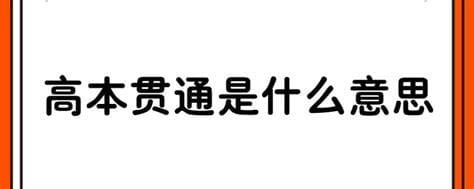 高本贯通是什么意思